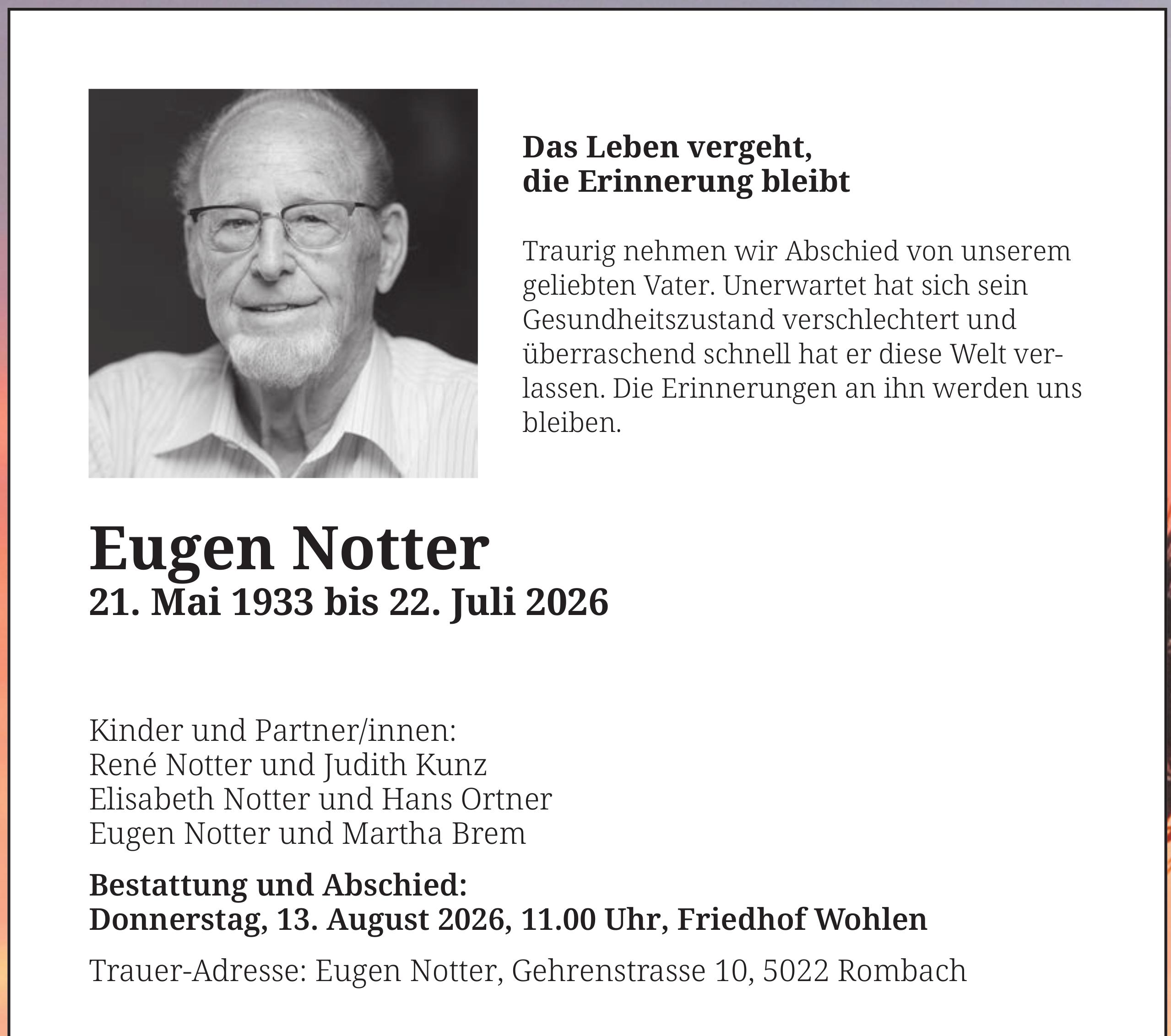 Das Leben vergeht,
die Erinnerung bleibt

Traurig nehmen wir Abschied von unserem geliebten Vater. Unerwartet hat sich sein Gesundheitszustand verschlechtert und überraschend schnell hat er diese Welt verlassen. Die Erinnerungen an ihn werden uns bleiben.

Eugen Notter
21. Mai 1933 bis 22. Juli 2026

Kinder und Partner/innen:
René Notter und Judith Kunz
Elisabeth Notter und Hans Ortner
Eugen Notter und Martha Brem

Bestattung und Abschied:
Donnerstag, 13. August 2026, 11.00 Uhr, Friedhof Wohlen

Trauer-Adresse: Eugen Notter, Gehrenstrasse 10, 5022 Rombach